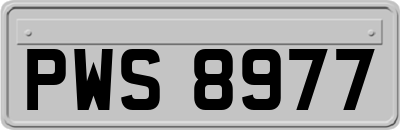 PWS 8977